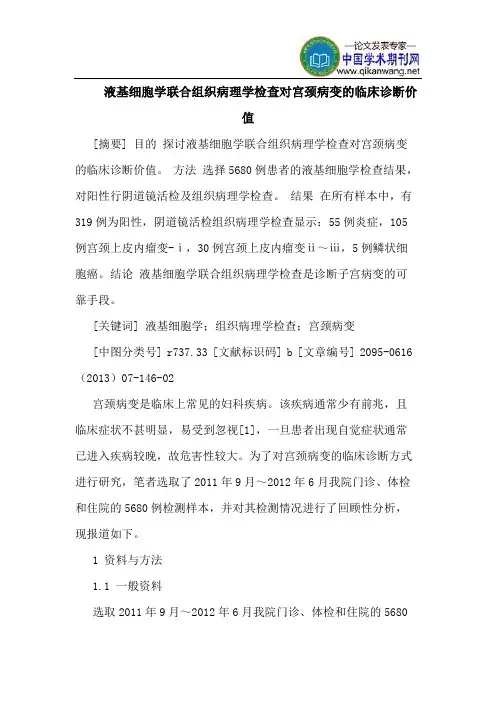 —论文发表专家—
中国学术期刊网
www.qikanwang.net

液基细胞学联合组织病理学检查对宫颈病变的临床诊断价值

[摘要] 目的 探讨液基细胞学联合组织病理学检查对宫颈病变的临床诊断价值。 方法 选择5680例患者的液基细胞学检查结果，对阳性行阴道镜活检及组织病理学检查。 结果 在所有样本中，有319例为阳性，阴道镜活检组织病理学检查显示：55例炎症，105例宫颈上皮内瘤变-ⅰ，30例宫颈上皮内瘤变ⅱ～ⅲ，5例鳞状细胞癌。结论 液基细胞学联合组织病理学检查是诊断子宫病变的可靠手段。

[关键词] 液基细胞学；组织病理学检查；宫颈病变

[中图分类号] r737.33 [文献标识码] b [文章编号] 2095-0616（2013）07-146-02

宫颈病变是临床上常见的妇科疾病。该疾病通常少有前兆，且临床症状不甚明显，易受到忽视[1]，一旦患者出现自觉症状通常已进入疾病较晚，故危害性较大。为了对宫颈病变的临床诊断方式进行研究，笔者选取了2011年9月～2012年6月我院门诊、体检和住院的5680例检测样本，并对其检测情况进行了回顾性分析，现报道如下。

1 资料与方法

1.1 一般资料

选取2011年9月～2012年6月我院门诊、体检和住院的5680